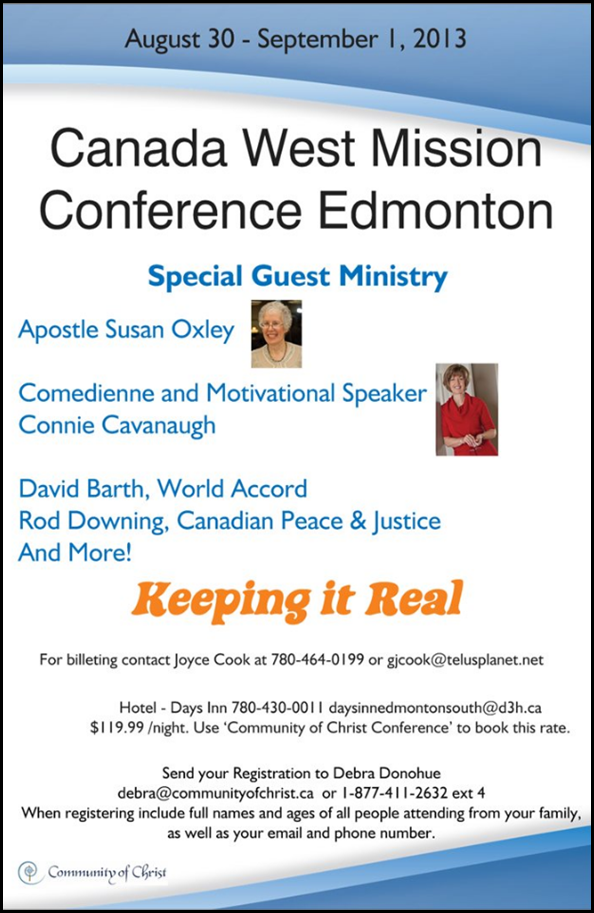 August 30 - September 1, 2013

Canada West Mission Conference Edmonton

Special Guest Ministry

Apostle Susan Oxley

Comedienne and Motivational Speaker
Connie Cavanaugh

David Barth, World Accord
Rod Downing, Canadian Peace & Justice
And More!

Keeping it Real

For billeting contact Joyce Cook at 780-464-0199 or gjcook@telusplanet.net

Hotel - Days Inn 780-430-0011 daysinnedmontonsouth@d3h.ca
$119.99 /night. Use 'Community of Christ Conference' to book this rate.

Send your Registration to Debra Donohue
debra@communityofchrist.ca or 1-877-411-2632 ext 4
When registering include full names and ages of all people attending from your family, as well as your email and phone number.

Community of Christ